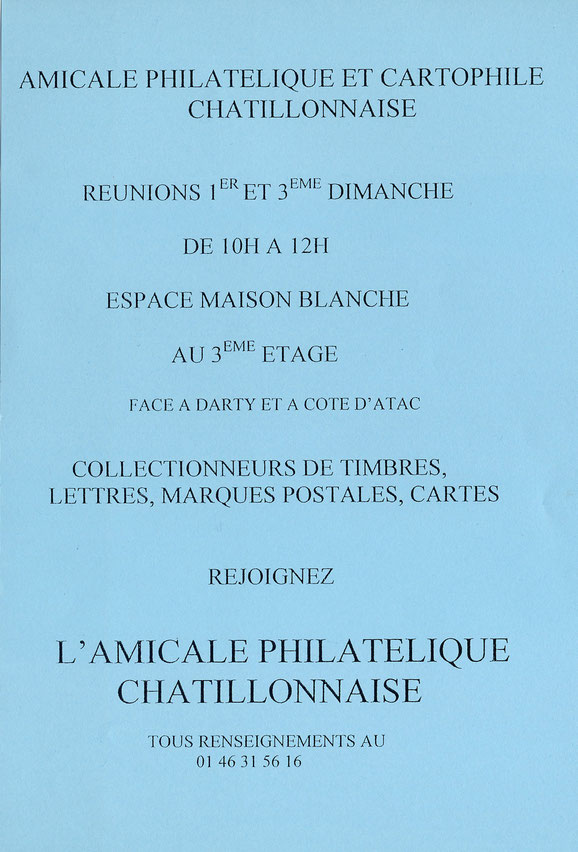 AMICALE PHILATELIQUE ET CARTOPHILE CHATILLONNAISE

REUNIONS 1$^{ER}$ ET 3$^{EME}$ DIMANCHE

DE 10H A 12H

ESPACE MAISON BLANCHE

AU 3$^{EME}$ ETAGE

FACE A DARTY ET A COTE D'ATAC

COLLECTIONNEURS DE TIMBRES, LETTRES, MARQUES POSTALES, CARTES

REJOIGNEZ

L'AMICALE PHILATELIQUE CHATILLONNAISE

TOUS RENSEIGNEMENTS AU
01 46 31 56 16